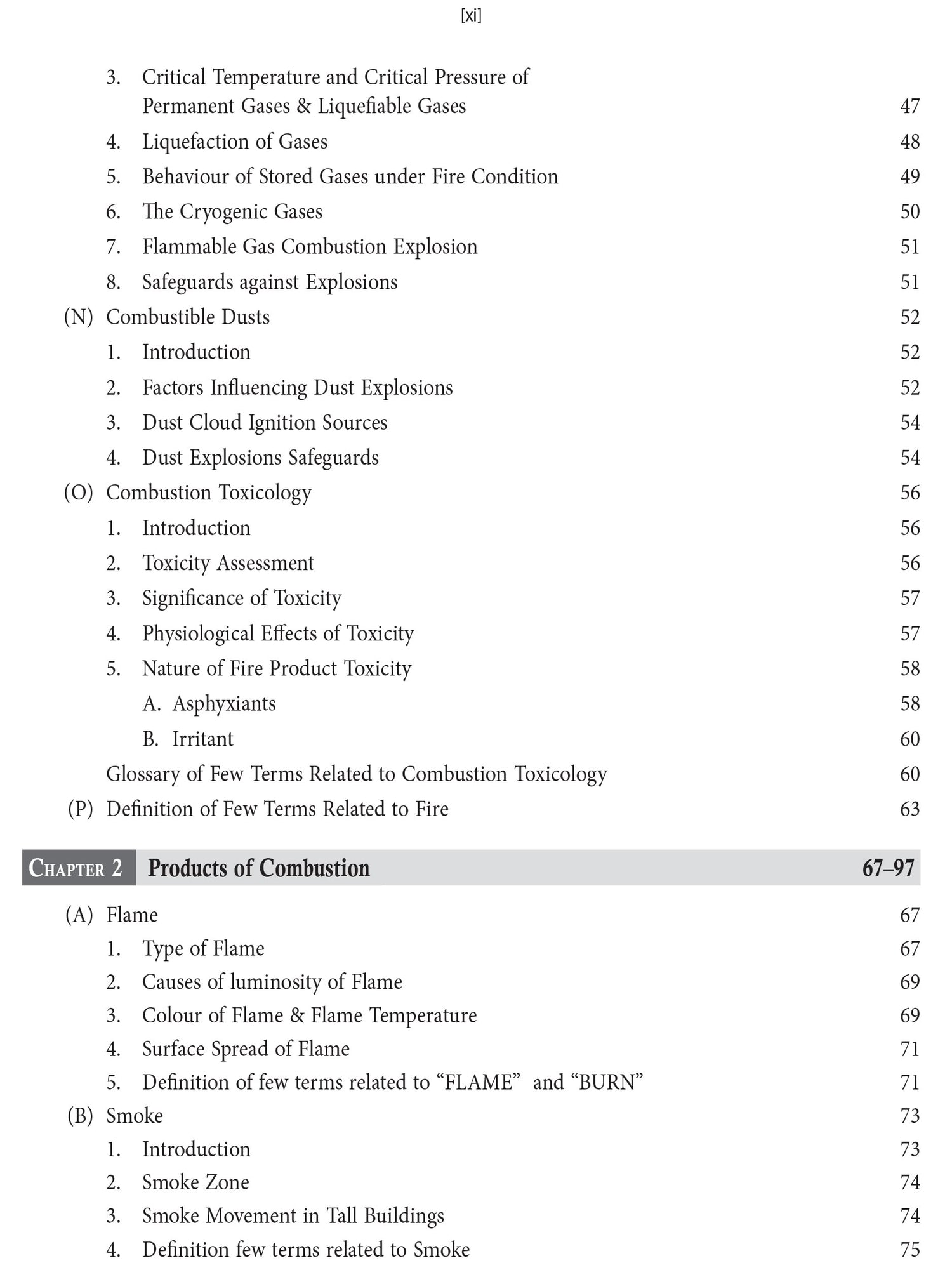 [xi]

3. Critical Temperature and Critical Pressure of Permanent Gases & Liquefiable Gases 47
4. Liquefaction of Gases 48
5. Behaviour of Stored Gases under Fire Condition 49
6. The Cryogenic Gases 50
7. Flammable Gas Combustion Explosion 51
8. Safeguards against Explosions 51
(N) Combustible Dusts 52
1. Introduction 52
2. Factors Influencing Dust Explosions 52
3. Dust Cloud Ignition Sources 54
4. Dust Explosions Safeguards 54
(O) Combustion Toxicology 56
1. Introduction 56
2. Toxicity Assessment 56
3. Significance of Toxicity 57
4. Physiological Effects of Toxicity 57
5. Nature of Fire Product Toxicity 58
A. Asphyxiants 58
B. Irritant 60
Glossary of Few Terms Related to Combustion Toxicology 60
(P) Definition of Few Terms Related to Fire 63

CHAPTER 2 Products of Combustion 67–97

(A) Flame 67
1. Type of Flame 67
2. Causes of luminosity of Flame 69
3. Colour of Flame & Flame Temperature 69
4. Surface Spread of Flame 71
5. Definition of few terms related to “FLAME” and “BURN” 71
(B) Smoke 73
1. Introduction 73
2. Smoke Zone 74
3. Smoke Movement in Tall Buildings 74
4. Definition few terms related to Smoke 75